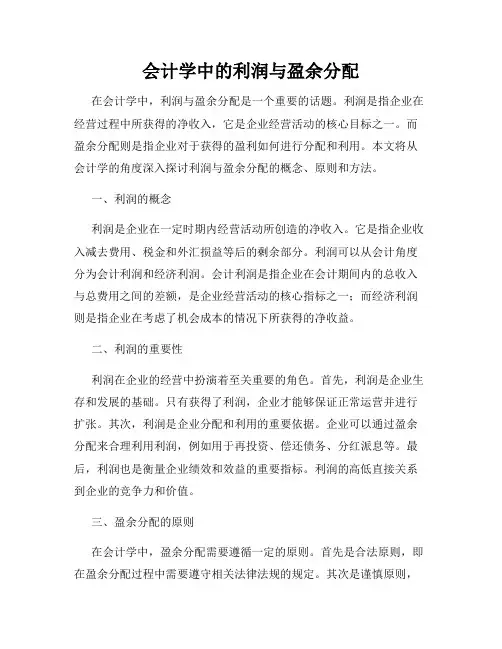 会计学中的利润与盈余分配

在会计学中，利润与盈余分配是一个重要的话题。利润是指企业在经营过程中所获得的净收入，它是企业经营活动的核心目标之一。而盈余分配则是指企业对于获得的盈利如何进行分配和利用。本文将从会计学的角度深入探讨利润与盈余分配的概念、原则和方法。

一、利润的概念

利润是企业在一定时期内经营活动所创造的净收入。它是指企业收入减去费用、税金和外汇损益等后的剩余部分。利润可以从会计角度分为会计利润和经济利润。会计利润是指企业在会计期间内的总收入与总费用之间的差额，是企业经营活动的核心指标之一；而经济利润则是指企业在考虑了机会成本的情况下所获得的净收益。

二、利润的重要性

利润在企业的经营中扮演着至关重要的角色。首先，利润是企业生存和发展的基础。只有获得了利润，企业才能够保证正常运营并进行扩张。其次，利润是企业分配和利用的重要依据。企业可以通过盈余分配来合理利用利润，例如用于再投资、偿还债务、分红派息等。最后，利润也是衡量企业绩效和效益的重要指标。利润的高低直接关系到企业的竞争力和价值。

三、盈余分配的原则

在会计学中，盈余分配需要遵循一定的原则。首先是合法原则，即在盈余分配过程中需要遵守相关法律法规的规定。其次是谨慎原则，